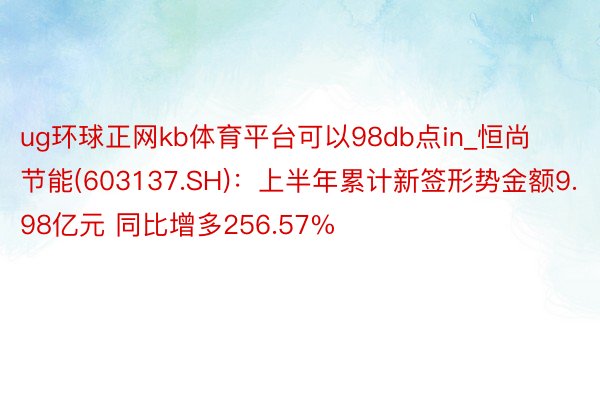 ug环球正网kb体育平台可以98db点in_恒尚节能(603137.SH)：上半年累计新签形势金额9.98亿元 同比增多256.57%